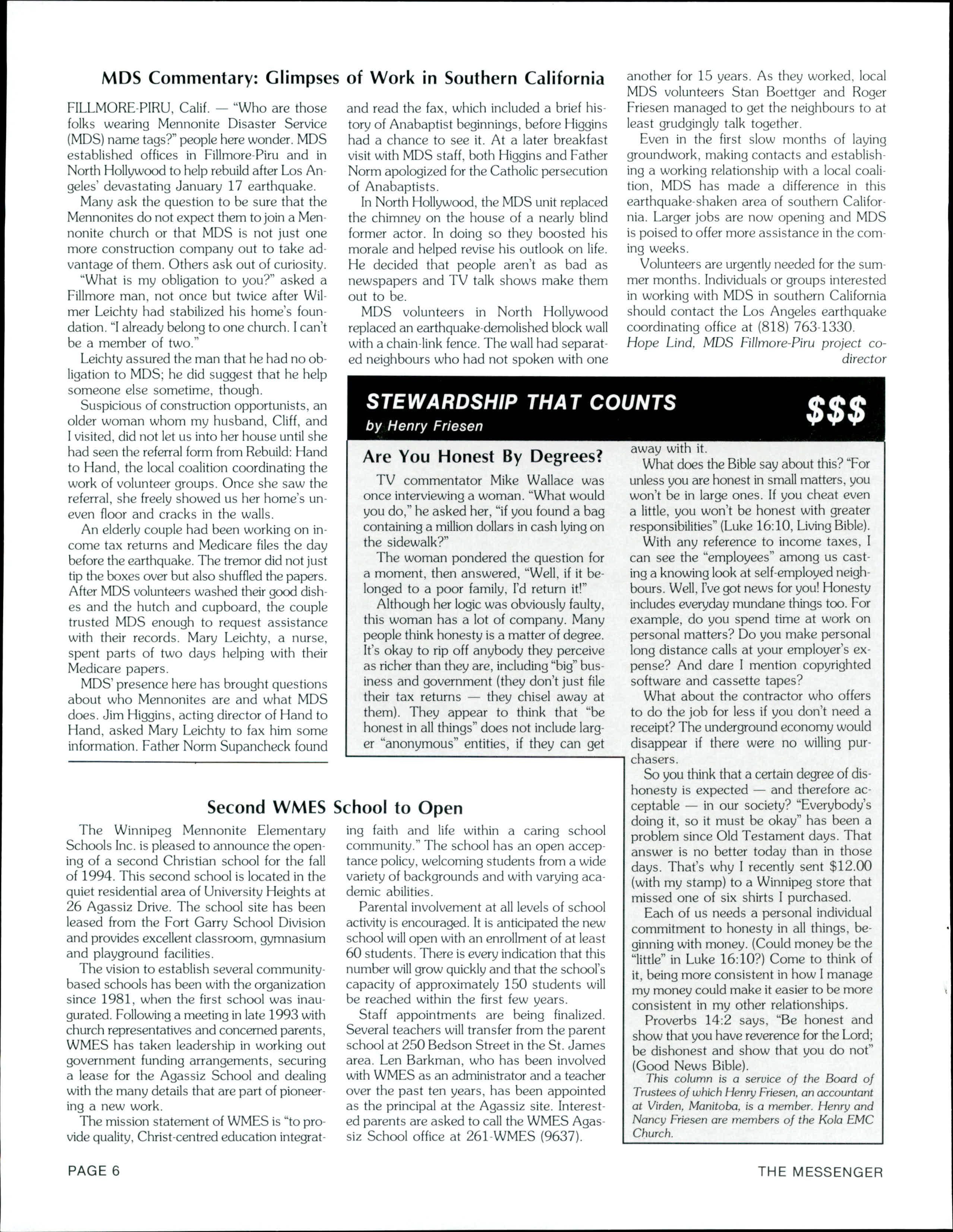 MDS Commentary: Glimpses of Work in Southern California

FILLMORE-PIRU, Calif. — "Who are those folks wearing Mennonite Disaster Service (MDS) name tags?" people here wonder. MDS established offices in Fillmore-Piru and in North Hollywood to help rebuild after Los Angeles' devastating January 17 earthquake.

Many ask the question to be sure that the Mennonites do not expect them to join a Mennonite church or that MDS is not just one more construction company out to take advantage of them. Others ask out of curiosity.

"What is my obligation to you?" asked a Fillmore man, not once but twice after Wilmer Leichty had stabilized his home's foundation. "I already belong to one church. I can't be a member of two."

Leichty assured the man that he had no obligation to MDS; he did suggest that he help someone else sometime, though.

Suspicious of construction opportunists, an older woman whom my husband, Cliff, and I visited, did not let us into her house until she had seen the referral form from Rebuild: Hand to Hand, the local coalition coordinating the work of volunteer groups. Once she saw the referral, she freely showed us her home's uneven floor and cracks in the walls.

An elderly couple had been working on income tax returns and Medicare files the day before the earthquake. The tremor did not just tip the boxes over but also shuffled the papers. After MDS volunteers washed their good dishes and the hutch and cupboard, the couple trusted MDS enough to request assistance with their records. Mary Leichty, a nurse, spent parts of two days helping with their Medicare papers.

MDS' presence here has brought questions about who Mennonites are and what MDS does. Jim Higgins, acting director of Hand to Hand, asked Mary Leichty to fax him some information. Father Norm Supancheck found and read the fax, which included a brief history of Anabaptist beginnings, before Higgins had a chance to see it. At a later breakfast visit with MDS staff, both Higgins and Father Norm apologized for the Catholic persecution of Anabaptists.

In North Hollywood, the MDS unit replaced the chimney on the house of a nearly blind former actor. In doing so they boosted his morale and helped revise his outlook on life. He decided that people aren't as bad as newspapers and TV talk shows make them out to be.

MDS volunteers in North Hollywood replaced an earthquake-demolished block wall with a chain-link fence. The wall had separated neighbours who had not spoken with one another for 15 years. As they worked, local MDS volunteers Stan Boettger and Roger Friesen managed to get the neighbours to at least grudgingly talk together.

Even in the first slow months of laying groundwork, making contacts and establishing a working relationship with a local coalition, MDS has made a difference in this earthquake-shaken area of southern California. Larger jobs are now opening and MDS is poised to offer more assistance in the coming weeks.

Volunteers are urgently needed for the summer months. Individuals or groups interested in working with MDS in southern California should contact the Los Angeles earthquake coordinating office at (818) 763-1330.

Hope Lind, MDS Fillmore-Piru project co-director

STEWARDSHIP THAT COUNTS
by Henry Friesen
$$$

Are You Honest By Degrees?

TV commentator Mike Wallace was once interviewing a woman. "What would you do," he asked her, "if you found a bag containing a million dollars in cash lying on the sidewalk?"

The woman pondered the question for a moment, then answered, "Well, if it belonged to a poor family, I'd return it!"

Although her logic was obviously faulty, this woman has a lot of company. Many people think honesty is a matter of degree. It's okay to rip off anybody they perceive as richer than they are, including "big" business and government (they don't just file their tax returns — they chisel away at them). They appear to think that "be honest in all things" does not include larger "anonymous" entities, if they can get away with it.

What does the Bible say about this? "For unless you are honest in small matters, you won't be in large ones. If you cheat even a little, you won't be honest with greater responsibilities" (Luke 16:10, Living Bible).

With any reference to income taxes, I can see the "employees" among us casting a knowing look at self-employed neighbours. Well, I've got news for you! Honesty includes everyday mundane things too. For example, do you spend time at work on personal matters? Do you make personal long distance calls at your employer's expense? And dare I mention copyrighted software and cassette tapes?

What about the contractor who offers to do the job for less if you don't need a receipt? The underground economy would disappear if there were no willing purchasers.

So you think that a certain degree of dishonesty is expected — and therefore acceptable — in our society? "Everybody's doing it, so it must be okay" has been a problem since Old Testament days. That answer is no better today than in those days. That's why I recently sent $12.00 (with my stamp) to a Winnipeg store that missed one of six shirts I purchased.

Each of us needs a personal individual commitment to honesty in all things, beginning with money. (Could money be the "little" in Luke 16:10?) Come to think of it, being more consistent in how I manage my money could make it easier to be more consistent in my other relationships.

Proverbs 14:2 says, "Be honest and show that you have reverence for the Lord; be dishonest and show that you do not" (Good News Bible).

This column is a service of the Board of Trustees of which Henry Friesen, an accountant at Virden, Manitoba, is a member. Henry and Nancy Friesen are members of the Kola EMC Church.

Second WMES School to Open

The Winnipeg Mennonite Elementary Schools Inc. is pleased to announce the opening of a second Christian school for the fall of 1994. This second school is located in the quiet residential area of University Heights at 26 Agassiz Drive. The school site has been leased from the Fort Garry School Division and provides excellent classroom, gymnasium and playground facilities.

The vision to establish several community-based schools has been with the organization since 1981, when the first school was inaugurated. Following a meeting in late 1993 with church representatives and concerned parents, WMES has taken leadership in working out government funding arrangements, securing a lease for the Agassiz School and dealing with the many details that are part of pioneering a new work.

The mission statement of WMES is "to provide quality, Christ-centred education integrating faith and life within a caring school community." The school has an open acceptance policy, welcoming students from a wide variety of backgrounds and with varying academic abilities.

Parental involvement at all levels of school activity is encouraged. It is anticipated the new school will open with an enrollment of at least 60 students. There is every indication that this number will grow quickly and that the school's capacity of approximately 150 students will be reached within the first few years.

Staff appointments are being finalized. Several teachers will transfer from the parent school at 250 Bedson Street in the St. James area. Len Barkman, who has been involved with WMES as an administrator and a teacher over the past ten years, has been appointed as the principal at the Agassiz site. Interested parents are asked to call the WMES Agassiz School office at 261-WMES (9637).

PAGE 6
THE MESSENGER